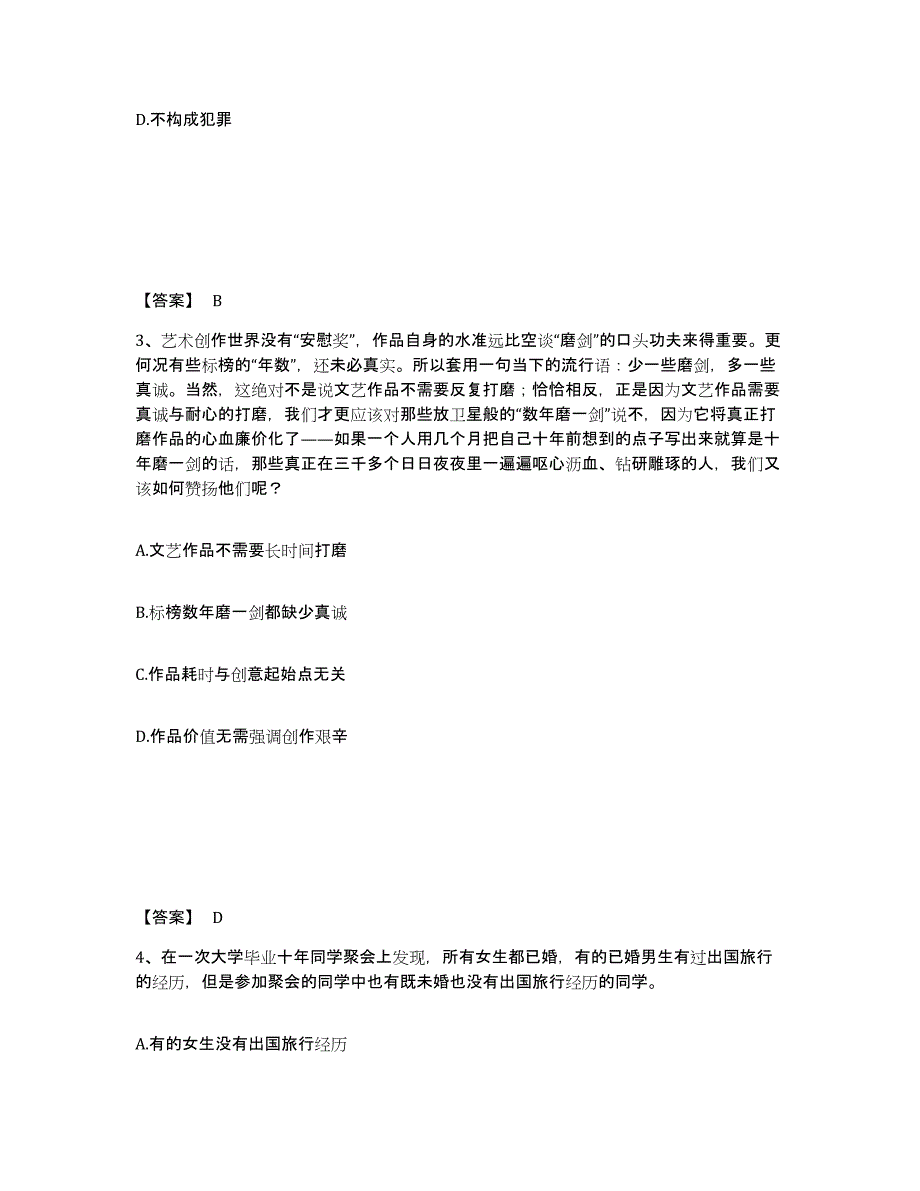 D.不构成犯罪

【答案】 B

3、艺术创作世界没有“安慰奖”，作品自身的水准远比空谈“磨剑”的口头功夫来得重要。更何况有些标榜的“年数”，还未必真实。所以套用一句当下的流行语：少一些磨剑，多一些真诚。当然，这绝对不是说文艺作品不需要反复打磨；恰恰相反，正是因为文艺作品需要真诚与耐心的打磨，我们才更应该对那些放卫星般的“数年磨一剑”说不，因为它将真正打磨作品的心血廉价化了——如果一个人用几个月把自己十年前想到的点子写出来就算是十年磨一剑的话，那些真正在三千多个日日夜夜里一遍遍呕心沥血、钻研雕琢的人，我们又该如何赞扬他们呢？

A.文艺作品不需要长时间打磨

B.标榜数年磨一剑都缺少真诚

C.作品耗时与创意起始点无关

D.作品价值无需强调创作艰辛

【答案】 D

4、在一次大学毕业十年同学聚会上发现，所有女生都已婚，有的已婚男生有过出国旅行的经历，但是参加聚会的同学中也有既未婚也没有出国旅行经历的同学。

A.有的女生没有出国旅行经历